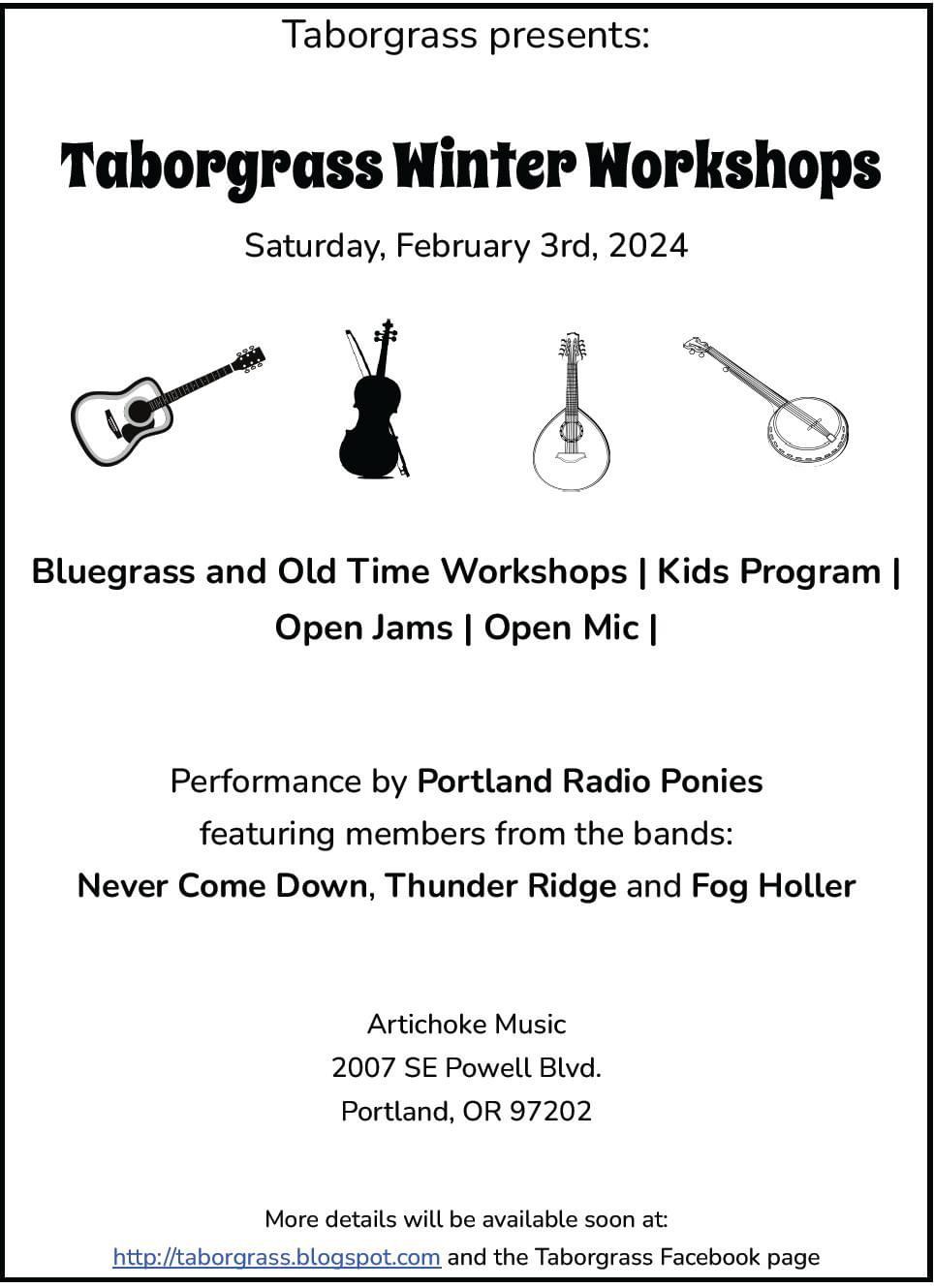 Taborgrass presents:

Taborgrass Winter Workshops

Saturday, February 3rd, 2024

Bluegrass and Old Time Workshops | Kids Program | Open Jams | Open Mic |

Performance by Portland Radio Ponies featuring members from the bands: Never Come Down, Thunder Ridge and Fog Holler

Artichoke Music
2007 SE Powell Blvd.
Portland, OR 97202

More details will be available soon at:
http://taborgrass.blogspot.com and the Taborgrass Facebook page